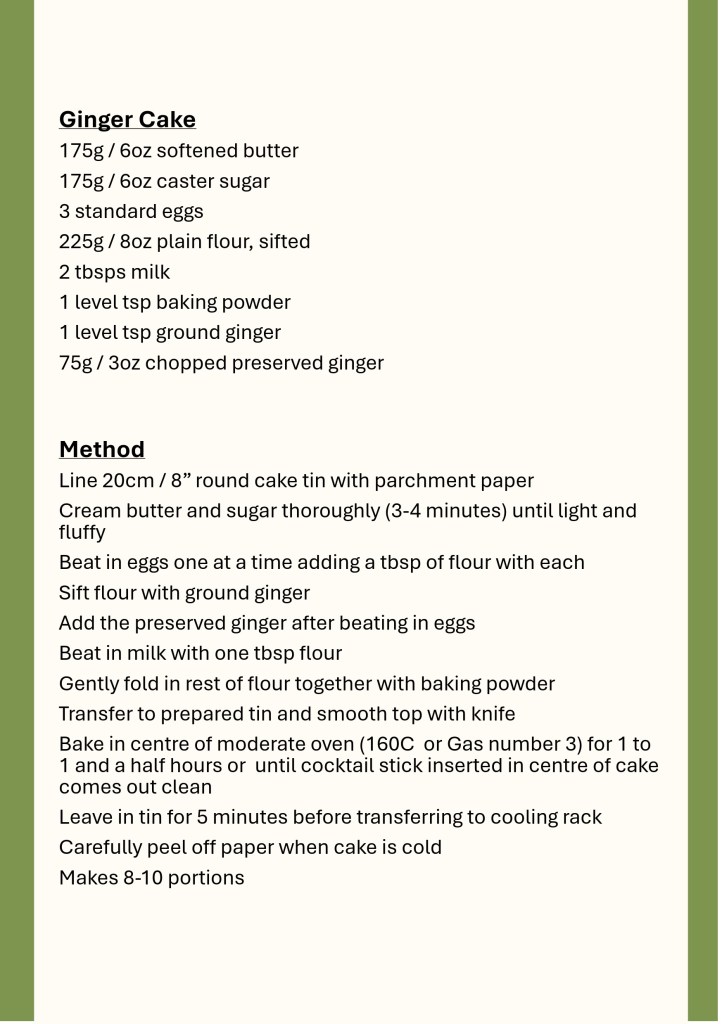 Ginger Cake

175g / 6oz softened butter

175g / 6oz caster sugar

3 standard eggs

225g / 8oz plain flour, sifted

2 tbsps milk

1 level tsp baking powder

1 level tsp ground ginger

75g / 3oz chopped preserved ginger

Method

Line 20cm / 8" round cake tin with parchment paper

Cream butter and sugar thoroughly (3-4 minutes) until light and fluffy

Beat in eggs one at a time adding a tbsp of flour with each

Sift flour with ground ginger

Add the preserved ginger after beating in eggs

Beat in milk with one tbsp flour

Gently fold in rest of flour together with baking powder

Transfer to prepared tin and smooth top with knife

Bake in centre of moderate oven (160C or Gas number 3) for 1 to 1 and a half hours or until cocktail stick inserted in centre of cake comes out clean

Leave in tin for 5 minutes before transferring to cooling rack

Carefully peel off paper when cake is cold

Makes 8-10 portions